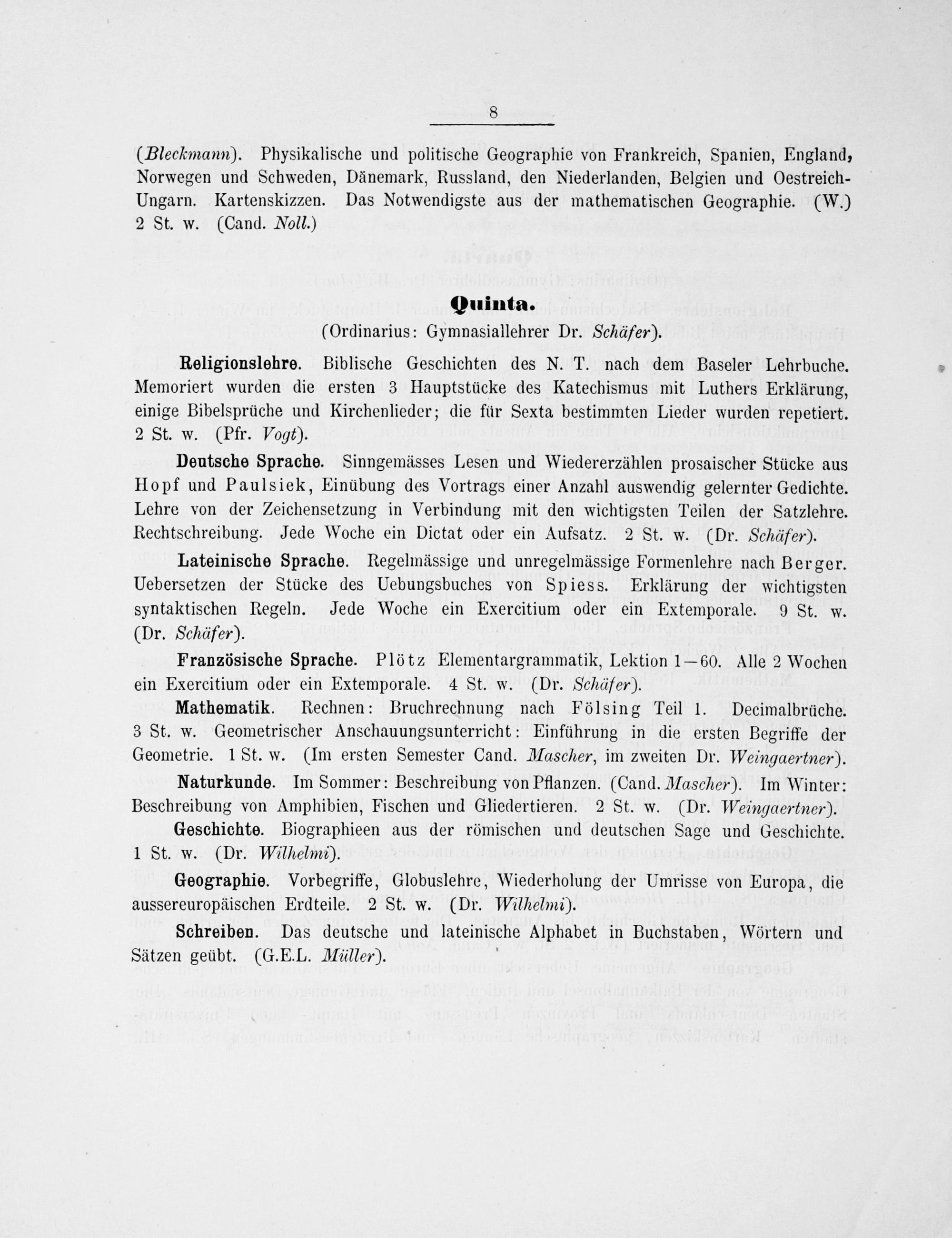 8

(Bleckmann). Physikalische und politische Geographie von Frankreich, Spanien, England, Norwegen und Schweden, Dänemark, Russland, den Niederlanden, Belgien und Oestreich-Ungarn. Kartenskizzen. Das Notwendigste aus der mathematischen Geographie. (W.) 2 St. w. (Cand. Noll.)

Quinta.

(Ordinarius: Gymnasiallehrer Dr. Schäfer).

Religionslehre. Biblische Geschichten des N. T. nach dem Baseler Lehrbuche. Memoriert wurden die ersten 3 Hauptstücke des Katechismus mit Luthers Erklärung, einige Bibelsprüche und Kirchenlieder; die für Sexta bestimmten Lieder wurden repetiert. 2 St. w. (Pfr. Vogt).

Deutsche Sprache. Sinngemässes Lesen und Wiedererzählen prosaischer Stücke aus Hopf und Paulsiek, Einübung des Vortrags einer Anzahl auswendig gelernter Gedichte. Lehre von der Zeichensetzung in Verbindung mit den wichtigsten Teilen der Satzlehre. Rechtschreibung. Jede Woche ein Dictat oder ein Aufsatz. 2 St. w. (Dr. Schäfer).

Lateinische Sprache. Regelmässige und unregelmässige Formenlehre nach Berger. Uebersetzen der Stücke des Uebungsbuches von Spiess. Erklärung der wichtigsten syntaktischen Regeln. Jede Woche ein Exercitium oder ein Extemporale. 9 St. w. (Dr. Schäfer).

Französische Sprache. Plötz Elementargrammatik, Lektion 1—60. Alle 2 Wochen ein Exercitium oder ein Extemporale. 4 St. w. (Dr. Schäfer).

Mathematik. Rechnen: Bruchrechnung nach Fölsing Teil 1. Decimalbrüche. 3 St. w. Geometrischer Anschauungsunterricht: Einführung in die ersten Begriffe der Geometrie. 1 St. w. (Im ersten Semester Cand. Mascher, im zweiten Dr. Weingaertner).

Naturkunde. Im Sommer: Beschreibung von Pflanzen. (Cand. Mascher). Im Winter: Beschreibung von Amphibien, Fischen und Gliedertieren. 2 St. w. (Dr. Weingaertner).

Geschichte. Biographieen aus der römischen und deutschen Sage und Geschichte. 1 St. w. (Dr. Wilhelmi).

Geographie. Vorbegriffe, Globuslehre, Wiederholung der Umrisse von Europa, die aussereuropäischen Erdteile. 2 St. w. (Dr. Wilhelmi).

Schreiben. Das deutsche und lateinische Alphabet in Buchstaben, Wörtern und Sätzen geübt. (G.E.L. Müller).